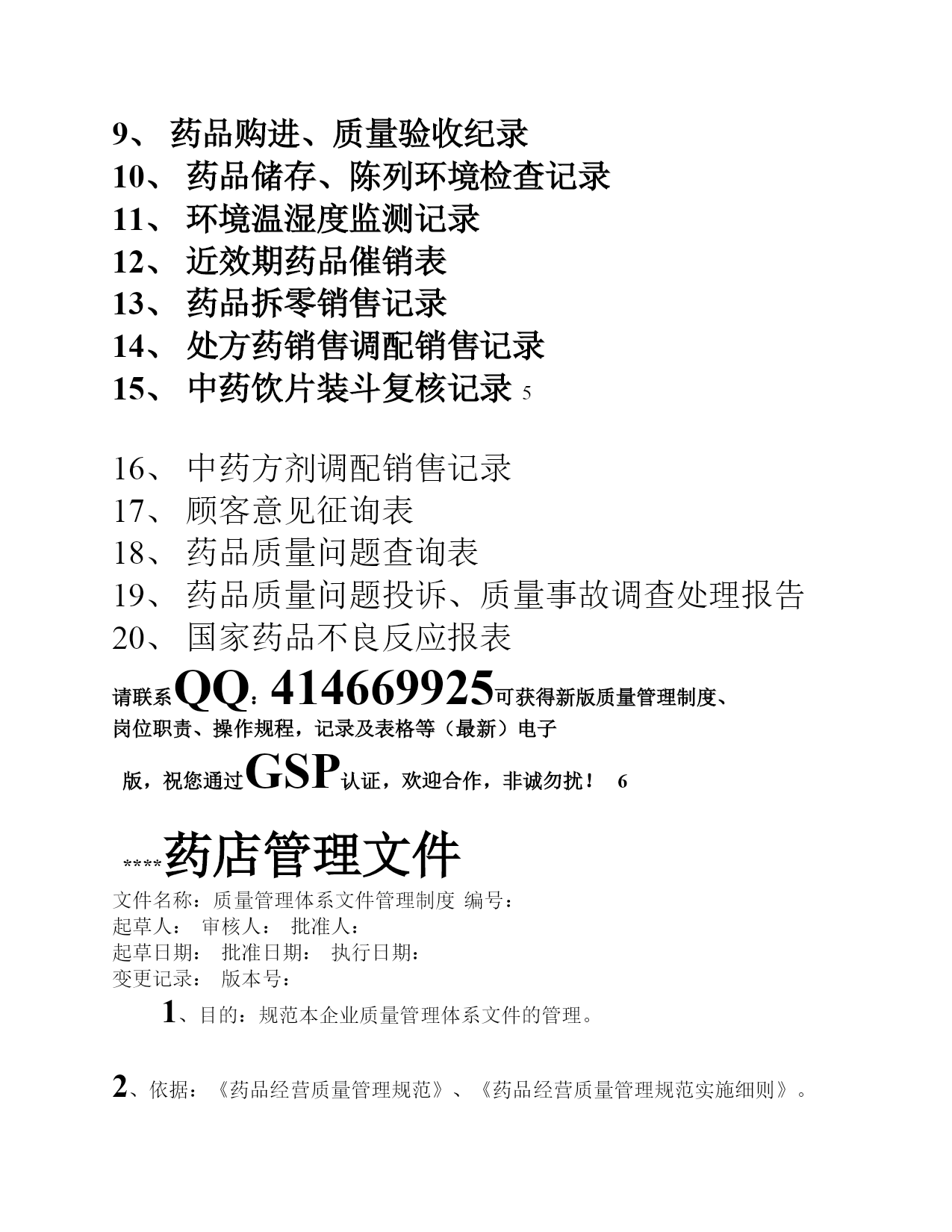 9、 药品购进、质量验收纪录
10、 药品储存、陈列环境检查记录
11、 环境温湿度监测记录
12、 近效期药品催销表
13、 药品拆零销售记录
14、 处方药销售调配销售记录
15、 中药饮片装斗复核记录 5

16、 中药方剂调配销售记录
17、 顾客意见征询表
18、 药品质量问题查询表
19、 药品质量问题投诉、质量事故调查处理报告
20、 国家药品不良反应报表
请联系QQ：414669925可获得新版质量管理制度、岗位职责、操作规程，记录及表格等（最新）电子版，祝您通过GSP认证，欢迎合作，非诚勿扰！ 6

****药店管理文件
文件名称：质量管理体系文件管理制度 编号：
起草人： 审核人： 批准人：
起草日期： 批准日期： 执行日期：
变更记录： 版本号：
1、目的：规范本企业质量管理体系文件的管理。

2、依据：《药品经营质量管理规范》、《药品经营质量管理规范实施细则》。